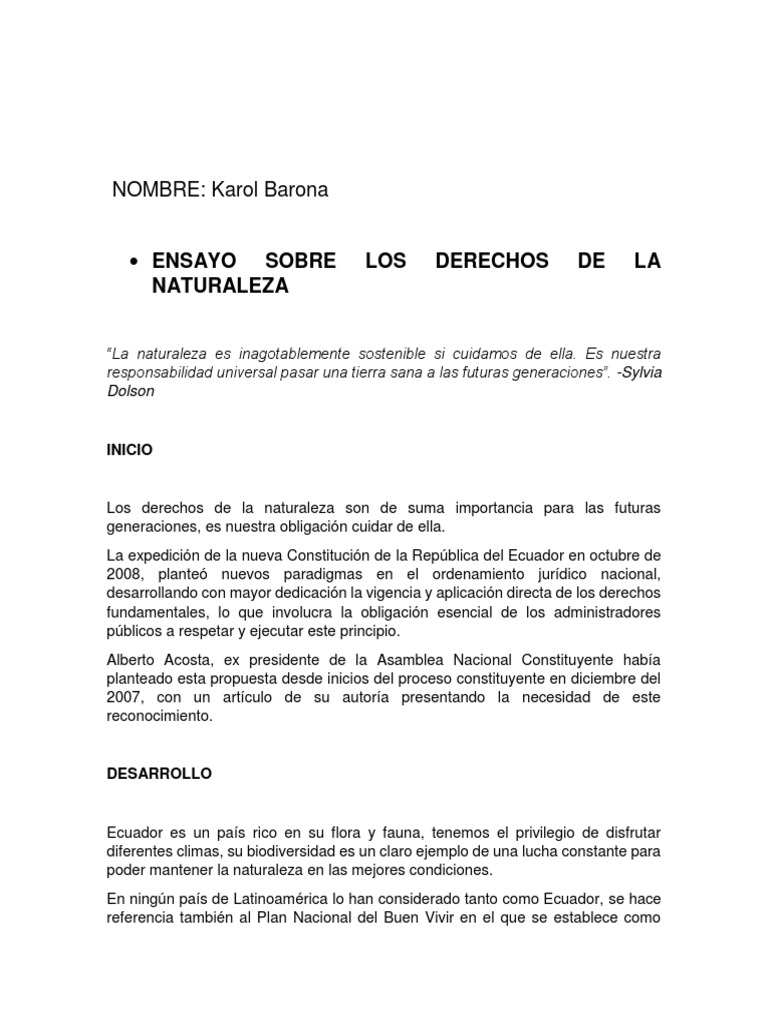 NOMBRE: Karol Barona

• ENSAYO SOBRE LOS DERECHOS DE LA NATURALEZA

"La naturaleza es inagotablemente sostenible si cuidamos de ella. Es nuestra responsabilidad universal pasar una tierra sana a las futuras generaciones". -Sylvia Dolson

INICIO

Los derechos de la naturaleza son de suma importancia para las futuras generaciones, es nuestra obligación cuidar de ella.

La expedición de la nueva Constitución de la República del Ecuador en octubre de 2008, planteó nuevos paradigmas en el ordenamiento jurídico nacional, desarrollando con mayor dedicación la vigencia y aplicación directa de los derechos fundamentales, lo que involucra la obligación esencial de los administradores públicos a respetar y ejecutar este principio.

Alberto Acosta, ex presidente de la Asamblea Nacional Constituyente había planteado esta propuesta desde inicios del proceso constituyente en diciembre del 2007, con un artículo de su autoría presentando la necesidad de este reconocimiento.

DESARROLLO

Ecuador es un país rico en su flora y fauna, tenemos el privilegio de disfrutar diferentes climas, su biodiversidad es un claro ejemplo de una lucha constante para poder mantener la naturaleza en las mejores condiciones.

En ningún país de Latinoamérica lo han considerado tanto como Ecuador, se hace referencia también al Plan Nacional del Buen Vivir en el que se establece como